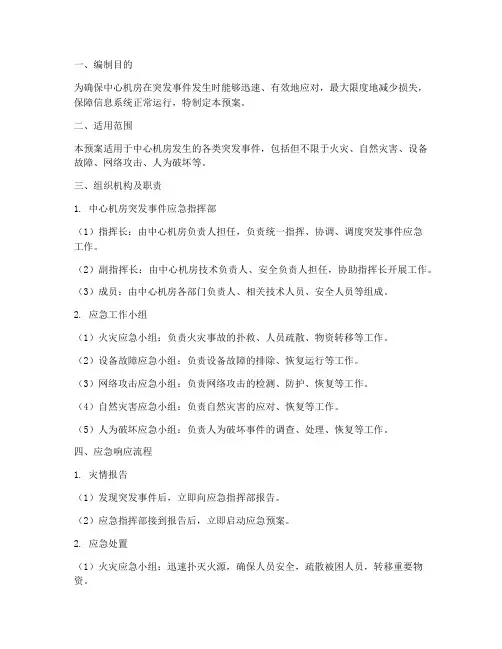 一、编制目的

为确保中心机房在突发事件发生时能够迅速、有效地应对，最大限度地减少损失，保障信息系统正常运行，特制定本预案。

二、适用范围

本预案适用于中心机房发生的各类突发事件，包括但不限于火灾、自然灾害、设备故障、网络攻击、人为破坏等。

三、组织机构及职责

1. 中心机房突发事件应急指挥部

（1）指挥长：由中心机房负责人担任，负责统一指挥、协调、调度突发事件应急工作。

（2）副指挥长：由中心机房技术负责人、安全负责人担任，协助指挥长开展工作。

（3）成员：由中心机房各部门负责人、相关技术人员、安全人员等组成。

2. 应急工作小组

（1）火灾应急小组：负责火灾事故的扑救、人员疏散、物资转移等工作。

（2）设备故障应急小组：负责设备故障的排除、恢复运行等工作。

（3）网络攻击应急小组：负责网络攻击的检测、防护、恢复等工作。

（4）自然灾害应急小组：负责自然灾害的应对、恢复等工作。

（5）人为破坏应急小组：负责人为破坏事件的调查、处理、恢复等工作。

四、应急响应流程

1. 灾情报告

（1）发现突发事件后，立即向应急指挥部报告。

（2）应急指挥部接到报告后，立即启动应急预案。

2. 应急处置

（1）火灾应急小组：迅速扑灭火源，确保人员安全，疏散被困人员，转移重要物资。